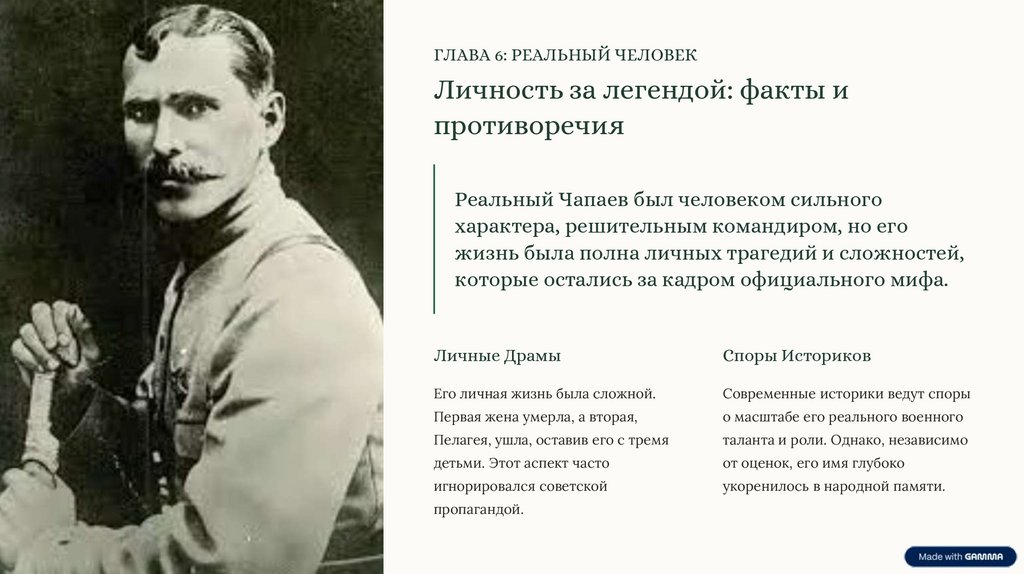 ГЛАВА 6: РЕАЛЬНЫЙ ЧЕЛОВЕК

Личность за легендой: факты и противоречия

Реальный Чапаев был человеком сильного характера, решительным командиром, но его жизнь была полна личных трагедий и сложностей, которые остались за кадром официального мифа.

Личные Драмы

Его личная жизнь была сложной. Первая жена умерла, а вторая, Пелагея, ушла, оставив его с тремя детьми. Этот аспект часто игнорировался советской пропагандой.

Споры Историков

Современные историки ведут споры о масштабе его реального военного таланта и роли. Однако, независимо от оценок, его имя глубоко укоренилось в народной памяти.

Made with GAMMA